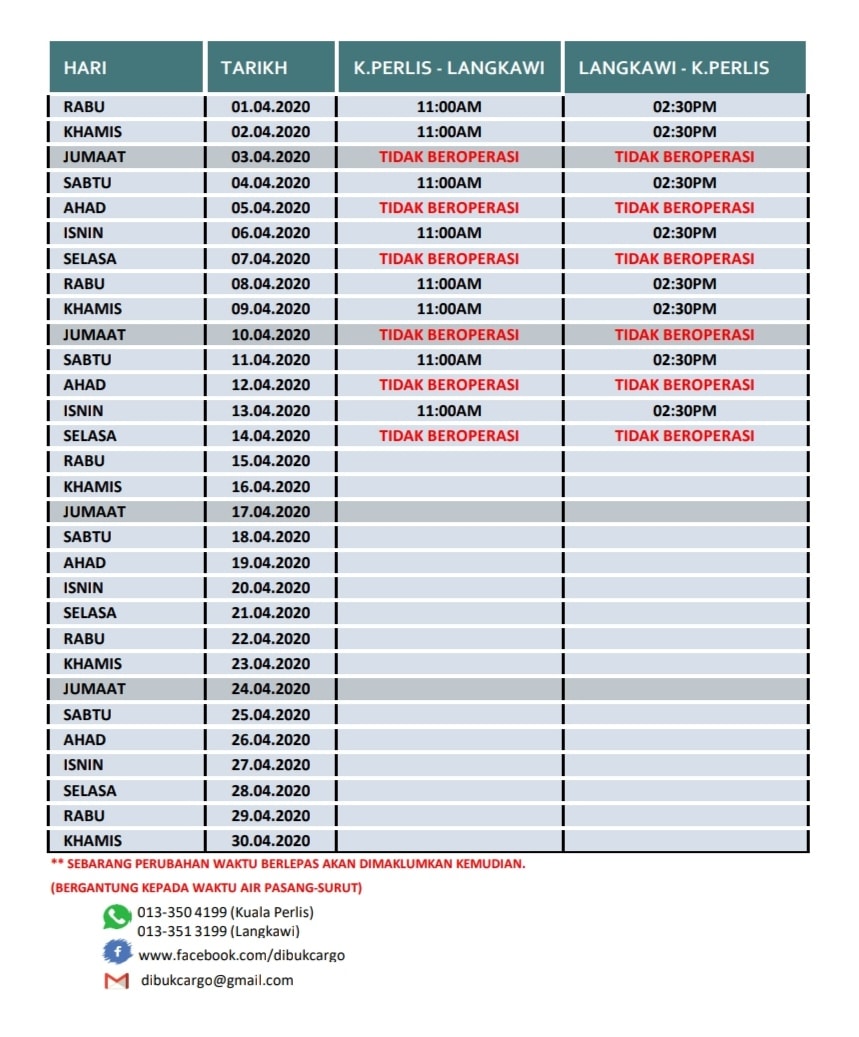 | HARI | TARIKH | K.PERLIS - LANGKAWI | LANGKAWI - K.PERLIS |
|---|---|---|---|
| RABU | 01.04.2020 | 11:00AM | 02:30PM |
| KHAMIS | 02.04.2020 | 11:00AM | 02:30PM |
| JUMAAT | 03.04.2020 | TIDAK BEROPERASI | TIDAK BEROPERASI |
| SABTU | 04.04.2020 | 11:00AM | 02:30PM |
| AHAD | 05.04.2020 | TIDAK BEROPERASI | TIDAK BEROPERASI |
| ISNIN | 06.04.2020 | 11:00AM | 02:30PM |
| SELASA | 07.04.2020 | TIDAK BEROPERASI | TIDAK BEROPERASI |
| RABU | 08.04.2020 | 11:00AM | 02:30PM |
| KHAMIS | 09.04.2020 | 11:00AM | 02:30PM |
| JUMAAT | 10.04.2020 | TIDAK BEROPERASI | TIDAK BEROPERASI |
| SABTU | 11.04.2020 | 11:00AM | 02:30PM |
| AHAD | 12.04.2020 | TIDAK BEROPERASI | TIDAK BEROPERASI |
| ISNIN | 13.04.2020 | 11:00AM | 02:30PM |
| SELASA | 14.04.2020 | TIDAK BEROPERASI | TIDAK BEROPERASI |
| RABU | 15.04.2020 | | |
| KHAMIS | 16.04.2020 | | |
| JUMAAT | 17.04.2020 | | |
| SABTU | 18.04.2020 | | |
| AHAD | 19.04.2020 | | |
| ISNIN | 20.04.2020 | | |
| SELASA | 21.04.2020 | | |
| RABU | 22.04.2020 | | |
| KHAMIS | 23.04.2020 | | |
| JUMAAT | 24.04.2020 | | |
| SABTU | 25.04.2020 | | |
| AHAD | 26.04.2020 | | |
| ISNIN | 27.04.2020 | | |
| SELASA | 28.04.2020 | | |
| RABU | 29.04.2020 | | |
| KHAMIS | 30.04.2020 | | |

** SEBARANG PERUBAHAN WAKTU BERLEPAS AKAN DIMAKLUMKAN KEMUDIAN.

(BERGANTUNG KEPADA WAKTU AIR PASANG-SURUT)

013-350 4199 (Kuala Perlis)
013-351 3199 (Langkawi)

www.facebook.com/dibukcargo

dibukcargo@gmail.com